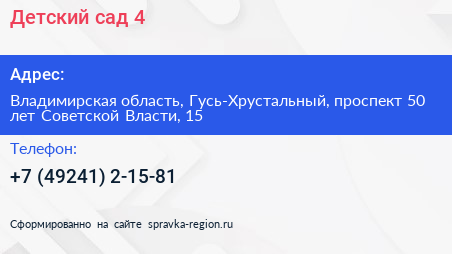 Детский сад 4

Адрес:

Владимирская область, Гусь-Хрустальный, проспект 50 лет Советской Власти, 15

Телефон:

+7 (49241) 2-15-81

Сформированно на сайте spravka-region.ru